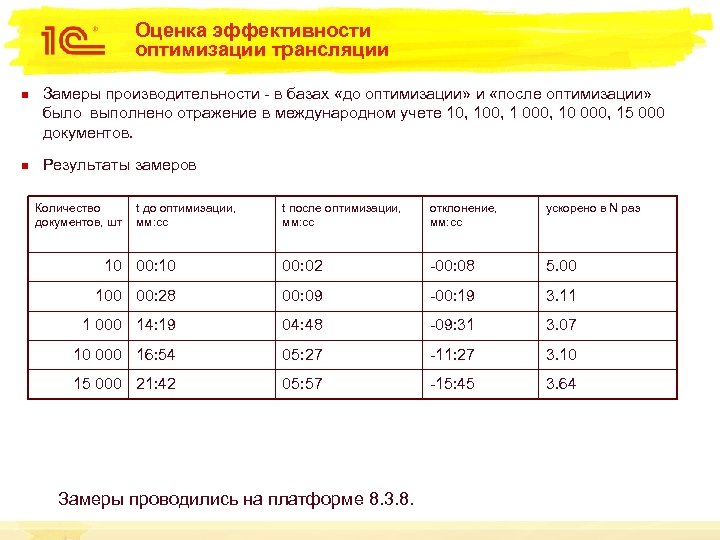 1С

Оценка эффективности оптимизации трансляции

Замеры производительности - в базах «до оптимизации» и «после оптимизации» было выполнено отражение в международном учете 10, 100, 1 000, 10 000, 15 000 документов.

Результаты замеров

| Количество документов, шт | t до оптимизации, мм:сс | t после оптимизации, мм:сс | отклонение, мм:сс | ускорено в N раз |
|---|---|---|---|---|
| 10 | 00:10 | 00:02 | -00:08 | 5.00 |
| 100 | 00:28 | 00:09 | -00:19 | 3.11 |
| 1 000 | 14:19 | 04:48 | -09:31 | 3.07 |
| 10 000 | 16:54 | 05:27 | -11:27 | 3.10 |
| 15 000 | 21:42 | 05:57 | -15:45 | 3.64 |

Замеры проводились на платформе 8.3.8.